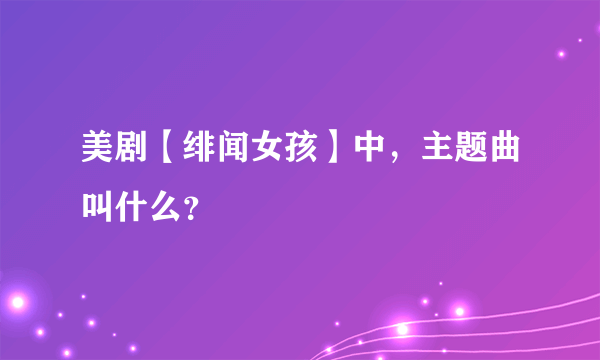 美剧【绯闻女孩】中，主题曲叫什么?